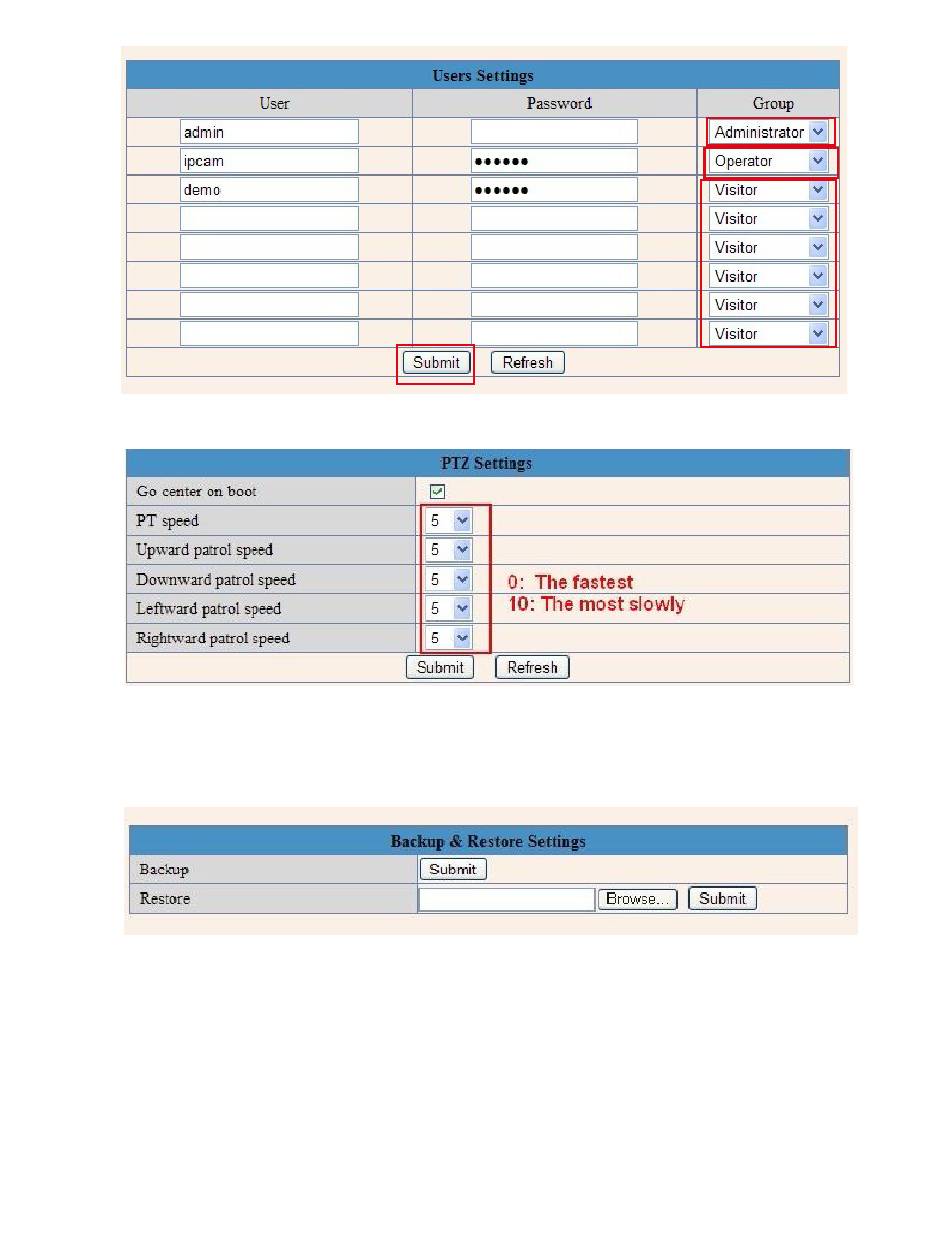 Users Settings

| User | Password | Group |
|---|---|---|
| admin | | Administrator |
| ipcam | •••••• | Operator |
| demo | •••••• | Visitor |
| | | Visitor |
| | | Visitor |
| | | Visitor |
| | | Visitor |
| | | Visitor |

Submit Refresh

PTZ Settings

| | |
|---|---|
| Go center on boot | |
| PT speed | 5 |
| Upward patrol speed | 5 |
| Downward patrol speed | 5 |
| Leftward patrol speed | 5 |
| Rightward patrol speed | 5 |

0: The fastest
10: The most slowly

Submit Refresh

Backup & Restore Settings

| | |
|---|---|
| Backup | Submit |
| Restore | Browse... Submit |